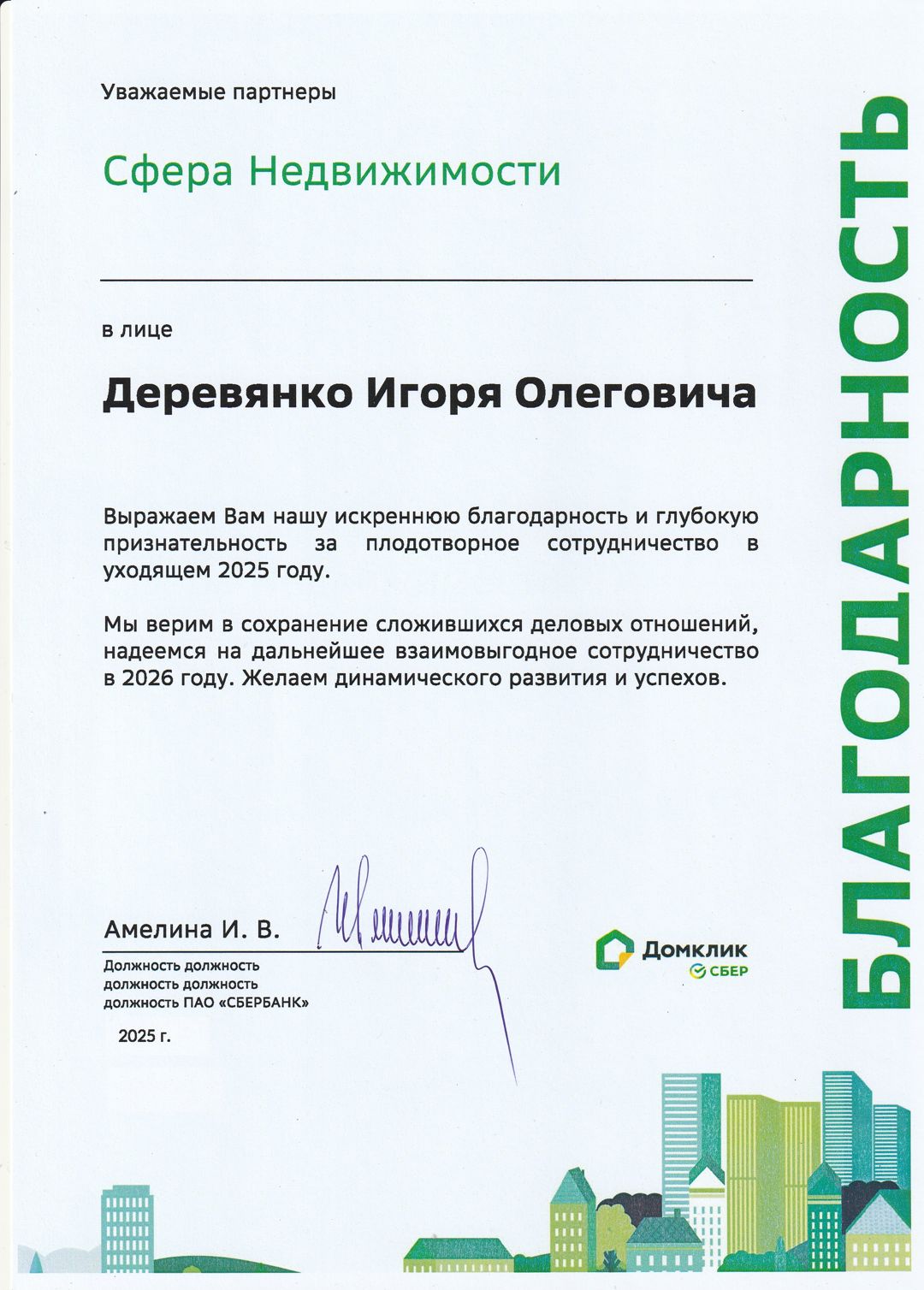 Уважаемые партнеры

Сфера Недвижимости

в лице

Деревянко Игоря Олеговича

Выражаем Вам нашу искреннюю благодарность и глубокую признательность за плодотворное сотрудничество в уходящем 2025 году.

Мы верим в сохранение сложившихся деловых отношений, надеемся на дальнейшее взаимовыгодное сотрудничество в 2026 году. Желаем динамического развития и успехов.

Амелина И. В.

Должность должность
должность должность
должность ПАО «СБЕРБАНК»

2025 г.

Домклик
СБЕР

БЛАГОДАРНОСТЬ